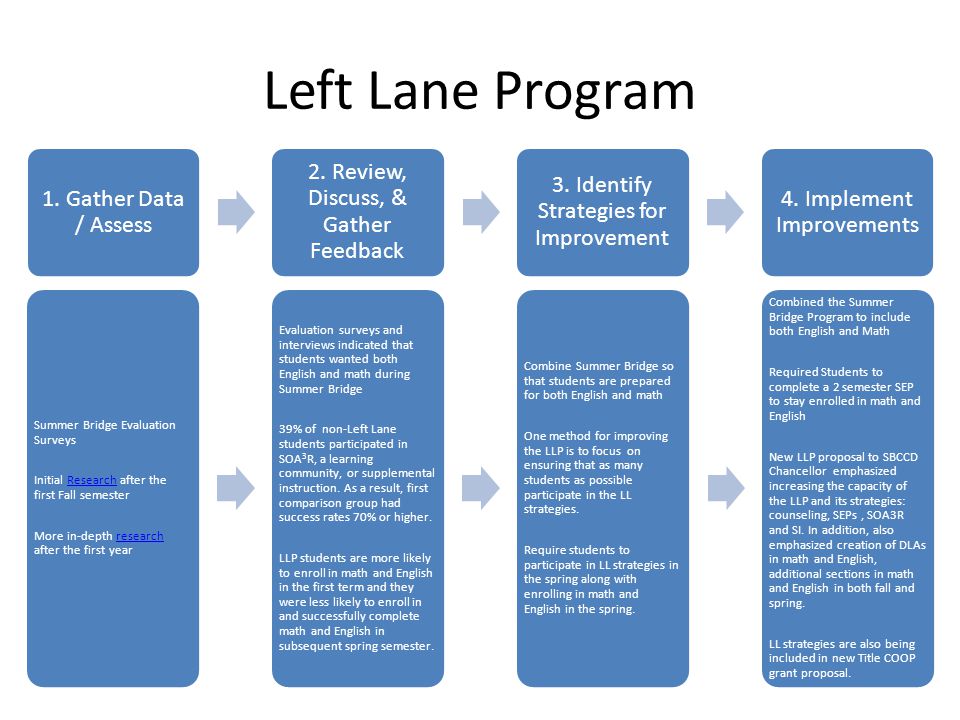 Left Lane Program

1. Gather Data / Assess

2. Review, Discuss, & Gather Feedback

3. Identify Strategies for Improvement

4. Implement Improvements

Summer Bridge Evaluation Surveys

Initial Research after the first Fall semester

More in-depth research after the first year

Evaluation surveys and interviews indicated that students wanted both English and math during Summer Bridge

39% of non-Left Lane students participated in SOA$^3$R, a learning community, or supplemental instruction. As a result, first comparison group had success rates 70% or higher.

LLP students are more likely to enroll in math and English in the first term and they were less likely to enroll in and successfully complete math and English in subsequent spring semester.

Combine Summer Bridge so that students are prepared for both English and math

One method for improving the LLP is to focus on ensuring that as many students as possible participate in the LL strategies.

Require students to participate in LL strategies in the spring along with enrolling in math and English in the spring.

Combined the Summer Bridge Program to include both English and Math

Required Students to complete a 2 semester SEP to stay enrolled in math and English

New LLP proposal to SBCCD Chancellor emphasized increasing the capacity of the LLP and its strategies: counseling, SEPs , SOA3R and SI. In addition, also emphasized creation of DLAs in math and English, additional sections in math and English in both fall and spring.

LL strategies are also being included in new Title COOP grant proposal.